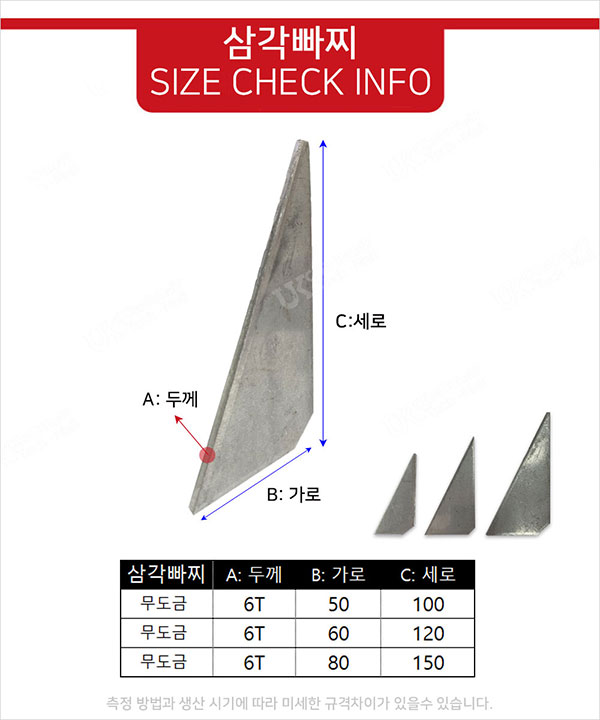 삼각빠찌
SIZE CHECK INFO

C:세로

A: 두께

B: 가로

| 삼각빠찌 | A: 두께 | B: 가로 | C: 세로 |
|---|---|---|---|
| 무도금 | 6T | 50 | 100 |
| 무도금 | 6T | 60 | 120 |
| 무도금 | 6T | 80 | 150 |

측정 방법과 생산 시기에 따라 미세한 규격차이가 있을수 있습니다.